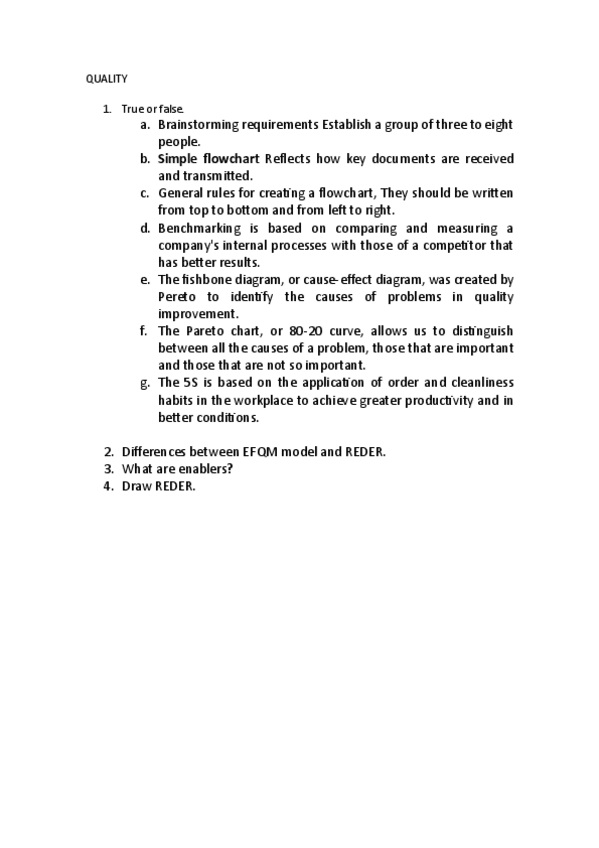 QUALITY

1. True or false.
a. Brainstorming requirements Establish a group of three to eight people.
b. Simple flowchart Reflects how key documents are received and transmitted.
c. General rules for creating a flowchart, They should be written from top to bottom and from left to right.
d. Benchmarking is based on comparing and measuring a company's internal processes with those of a competitor that has better results.
e. The fishbone diagram, or cause-effect diagram, was created by Pereto to identify the causes of problems in quality improvement.
f. The Pareto chart, or 80-20 curve, allows us to distinguish between all the causes of a problem, those that are important and those that are not so important.
g. The 5S is based on the application of order and cleanliness habits in the workplace to achieve greater productivity and in better conditions.

2. Differences between EFQM model and REDER.
3. What are enablers?
4. Draw REDER.